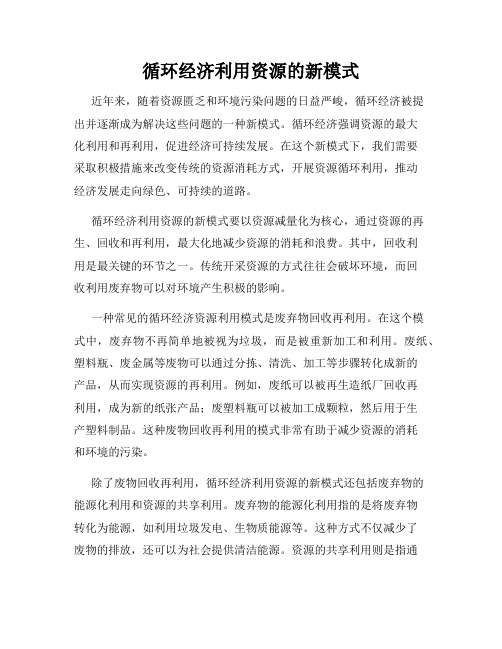 循环经济利用资源的新模式

近年来，随着资源匮乏和环境污染问题的日益严峻，循环经济被提出并逐渐成为解决这些问题的一种新模式。循环经济强调资源的最大化利用和再利用，促进经济可持续发展。在这个新模式下，我们需要采取积极措施来改变传统的资源消耗方式，开展资源循环利用，推动经济发展走向绿色、可持续的道路。

循环经济利用资源的新模式要以资源减量化为核心，通过资源的再生、回收和再利用，最大化地减少资源的消耗和浪费。其中，回收利用是最关键的环节之一。传统开采资源的方式往往会破坏环境，而回收利用废弃物可以对环境产生积极的影响。

一种常见的循环经济资源利用模式是废弃物回收再利用。在这个模式中，废弃物不再简单地被视为垃圾，而是被重新加工和利用。废纸、塑料瓶、废金属等废物可以通过分拣、清洗、加工等步骤转化成新的产品，从而实现资源的再利用。例如，废纸可以被再生造纸厂回收再利用，成为新的纸张产品；废塑料瓶可以被加工成颗粒，然后用于生产塑料制品。这种废物回收再利用的模式非常有助于减少资源的消耗和环境的污染。

除了废物回收再利用，循环经济利用资源的新模式还包括废弃物的能源化利用和资源的共享利用。废弃物的能源化利用指的是将废弃物转化为能源，如利用垃圾发电、生物质能源等。这种方式不仅减少了废物的排放，还可以为社会提供清洁能源。资源的共享利用则是指通